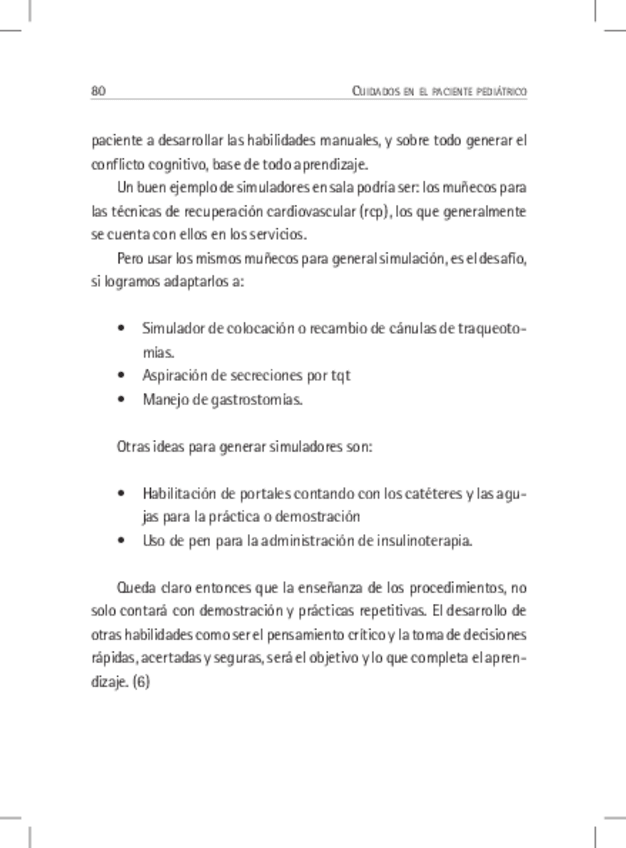 80 CUIDADOS EN EL PACIENTE PEDIÁTRICO

paciente a desarrollar las habilidades manuales, y sobre todo generar el conflicto cognitivo, base de todo aprendizaje.

Un buen ejemplo de simuladores en sala podría ser: los muñecos para las técnicas de recuperación cardiovascular (rcp), los que generalmente se cuenta con ellos en los servicios.

Pero usar los mismos muñecos para general simulación, es el desafío, si logramos adaptarlos a:

• Simulador de colocación o recambio de cánulas de traqueotomías.
• Aspiración de secreciones por tqt
• Manejo de gastrostomías.

Otras ideas para generar simuladores son:

• Habilitación de portales contando con los catéteres y las agujas para la práctica o demostración
• Uso de pen para la administración de insulinoterapia.

Queda claro entonces que la enseñanza de los procedimientos, no solo contará con demostración y prácticas repetitivas. El desarrollo de otras habilidades como ser el pensamiento crítico y la toma de decisiones rápidas, acertadas y seguras, será el objetivo y lo que completa el aprendizaje. (6)